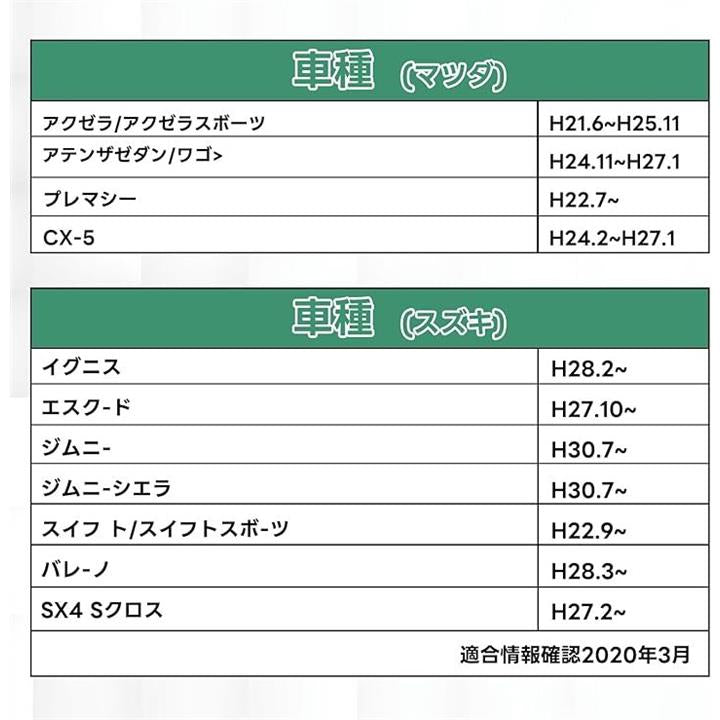 | 車種 (マツダ) | |
|---|---|
| アクゼラ/アクゼラスポーツ | H21.6~H25.11 |
| アテンザゼダン/ワゴ> | H24.11~H27.1 |
| プレマシー | H22.7~ |
| CX-5 | H24.2~H27.1 |

| 車種 (スズキ) | |
|---|---|
| イグニス | H28.2~ |
| エスク-ド | H27.10~ |
| ジムニ- | H30.7~ |
| ジムニ-シエラ | H30.7~ |
| スイフ ト/スイフトスポ-ツ | H22.9~ |
| バレ-ノ | H28.3~ |
| SX4 Sクロス | H27.2~ |

適合情報確認2020年3月